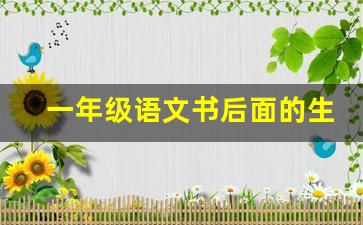 一年级语文书后面的生